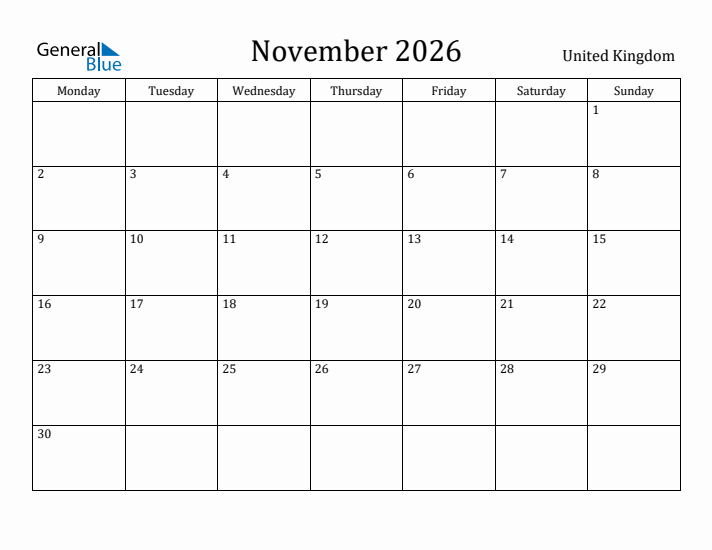 General Blue

November 2026

United Kingdom

| Monday | Tuesday | Wednesday | Thursday | Friday | Saturday | Sunday |
|---|---|---|---|---|---|---|
| | | | | | | 1 |
| 2 | 3 | 4 | 5 | 6 | 7 | 8 |
| 9 | 10 | 11 | 12 | 13 | 14 | 15 |
| 16 | 17 | 18 | 19 | 20 | 21 | 22 |
| 23 | 24 | 25 | 26 | 27 | 28 | 29 |
| 30 | | | | | | |